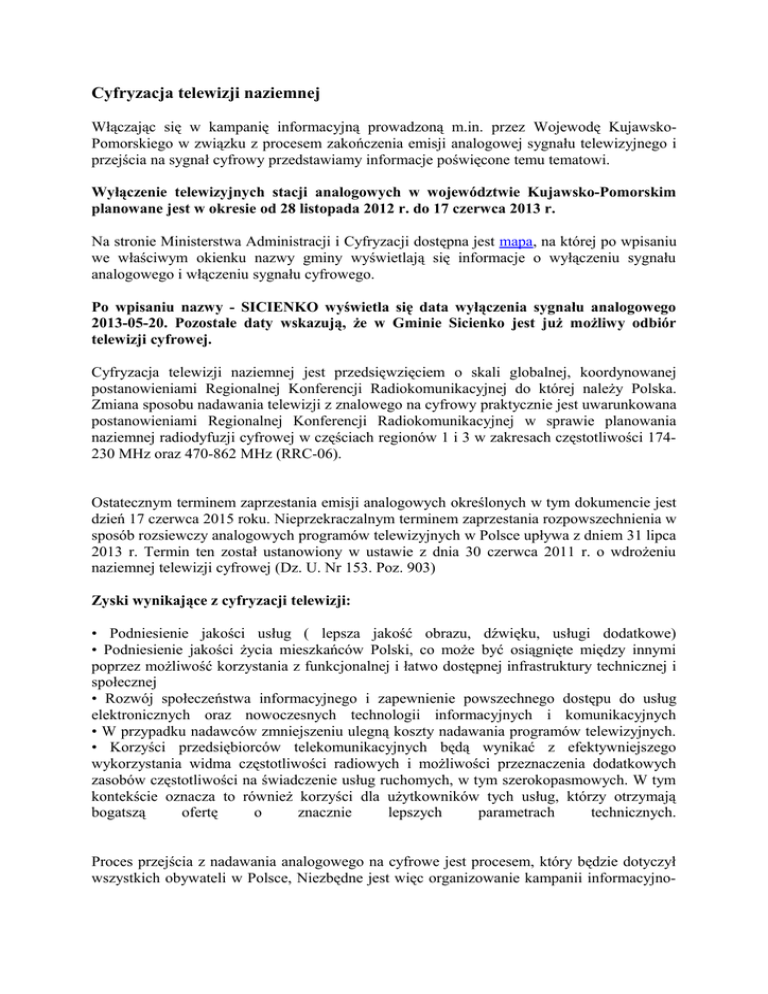 Cyfryzacja telewizji naziemnej

Włączając się w kampanię informacyjną prowadzoną m.in. przez Wojewodę Kujawsko-Pomorskiego w związku z procesem zakończenia emisji analogowej sygnału telewizyjnego i przejścia na sygnał cyfrowy przedstawiamy informacje poświęcone temu tematowi.

Wyłączenie telewizyjnych stacji analogowych w województwie Kujawsko-Pomorskim planowane jest w okresie od 28 listopada 2012 r. do 17 czerwca 2013 r.

Na stronie Ministerstwa Administracji i Cyfryzacji dostępna jest mapa, na której po wpisaniu we właściwym okienku nazwy gminy wyświetlają się informacje o wyłączeniu sygnału analogowego i włączeniu sygnału cyfrowego.

Po wpisaniu nazwy - SICIENKO wyświetla się data wyłączenia sygnału analogowego 2013-05-20. Pozostałe daty wskazują, że w Gminie Sicienko jest już możliwy odbiór telewizji cyfrowej.

Cyfryzacja telewizji naziemnej jest przedsięwzięciem o skali globalnej, koordynowanej postanowieniami Regionalnej Konferencji Radiokomunikacyjnej do której należy Polska. Zmiana sposobu nadawania telewizji z znalowego na cyfrowy praktycznie jest uwarunkowana postanowieniami Regionalnej Konferencji Radiokomunikacyjnej w sprawie planowania naziemnej radiodyfuzji cyfrowej w częściach regionów 1 i 3 w zakresach częstotliwości 174-230 MHz oraz 470-862 MHz (RRC-06).

Ostatecznym terminem zaprzestania emisji analogowych określonych w tym dokumencie jest dzień 17 czerwca 2015 roku. Nieprzekraczalnym terminem zaprzestania rozpowszechnienia w sposób rozsiewczy analogowych programów telewizyjnych w Polsce upływa z dniem 31 lipca 2013 r. Termin ten został ustanowiony w ustawie z dnia 30 czerwca 2011 r. o wdrożeniu naziemnej telewizji cyfrowej (Dz. U. Nr 153. Poz. 903)

Zyski wynikające z cyfryzacji telewizji:

• Podniesienie jakości usług ( lepsza jakość obrazu, dźwięku, usługi dodatkowe)
• Podniesienie jakości życia mieszkańców Polski, co może być osiągnięte między innymi poprzez możliwość korzystania z funkcjonalnej i łatwo dostępnej infrastruktury technicznej i społecznej
• Rozwój społeczeństwa informacyjnego i zapewnienie powszechnego dostępu do usług elektronicznych oraz nowoczesnych technologii informacyjnych i komunikacyjnych
• W przypadku nadawców zmniejszeniu ulegną koszty nadawania programów telewizyjnych.
• Korzyści przedsiębiorców telekomunikacyjnych będą wynikać z efektywniejszego wykorzystania widma częstotliwości radiowych i możliwości przeznaczenia dodatkowych zasobów częstotliwości na świadczenie usług ruchomych, w tym szerokopasmowych. W tym kontekście oznacza to również korzyści dla użytkowników tych usług, którzy otrzymają bogatszą ofertę o znacznie lepszych parametrach technicznych.

Proces przejścia z nadawania analogowego na cyfrowe jest procesem, który będzie dotyczył wszystkich obywateli w Polsce, Niezbędne jest więc organizowanie kampanii informacyjno-